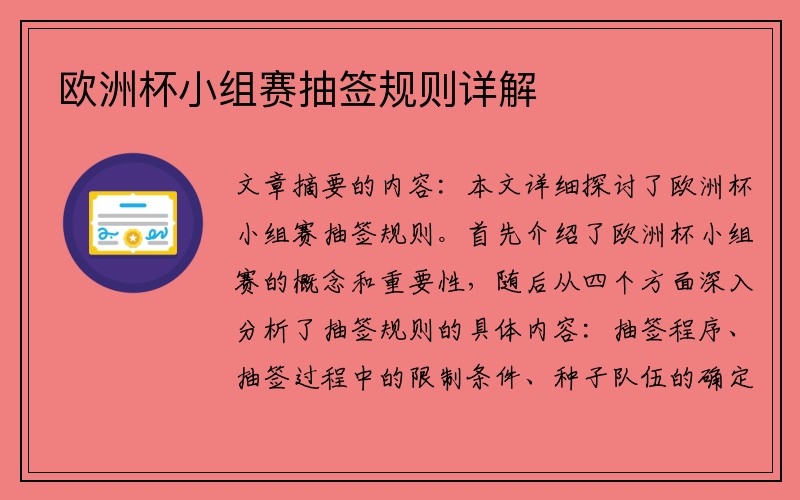 欧洲杯小组赛抽签规则详解

文章摘要的内容：本文详细探讨了欧洲杯小组赛抽签规则。首先介绍了欧洲杯小组赛的概念和重要性，随后从四个方面深入分析了抽签规则的具体内容：抽签程序、抽签过程中的限制条件、种子队伍的确定